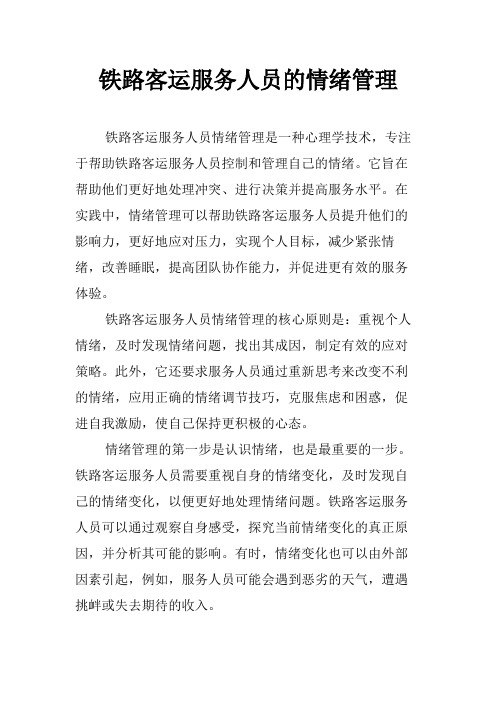 铁路客运服务人员的情绪管理

铁路客运服务人员情绪管理是一种心理学技术，专注于帮助铁路客运服务人员控制和管理自己的情绪。它旨在帮助他们更好地处理冲突、进行决策并提高服务水平。在实践中，情绪管理可以帮助铁路客运服务人员提升他们的影响力，更好地应对压力，实现个人目标，减少紧张情绪，改善睡眠，提高团队协作能力，并促进更有效的服务体验。

铁路客运服务人员情绪管理的核心原则是：重视个人情绪，及时发现情绪问题，找出其成因，制定有效的应对策略。此外，它还要求服务人员通过重新思考来改变不利的情绪，应用正确的情绪调节技巧，克服焦虑和困惑，促进自我激励，使自己保持更积极的心态。

情绪管理的第一步是认识情绪，也是最重要的一步。铁路客运服务人员需要重视自身的情绪变化，及时发现自己的情绪变化，以便更好地处理情绪问题。铁路客运服务人员可以通过观察自身感受，探究当前情绪变化的真正原因，并分析其可能的影响。有时，情绪变化也可以由外部因素引起，例如，服务人员可能会遇到恶劣的天气，遭遇挑衅或失去期待的收入。